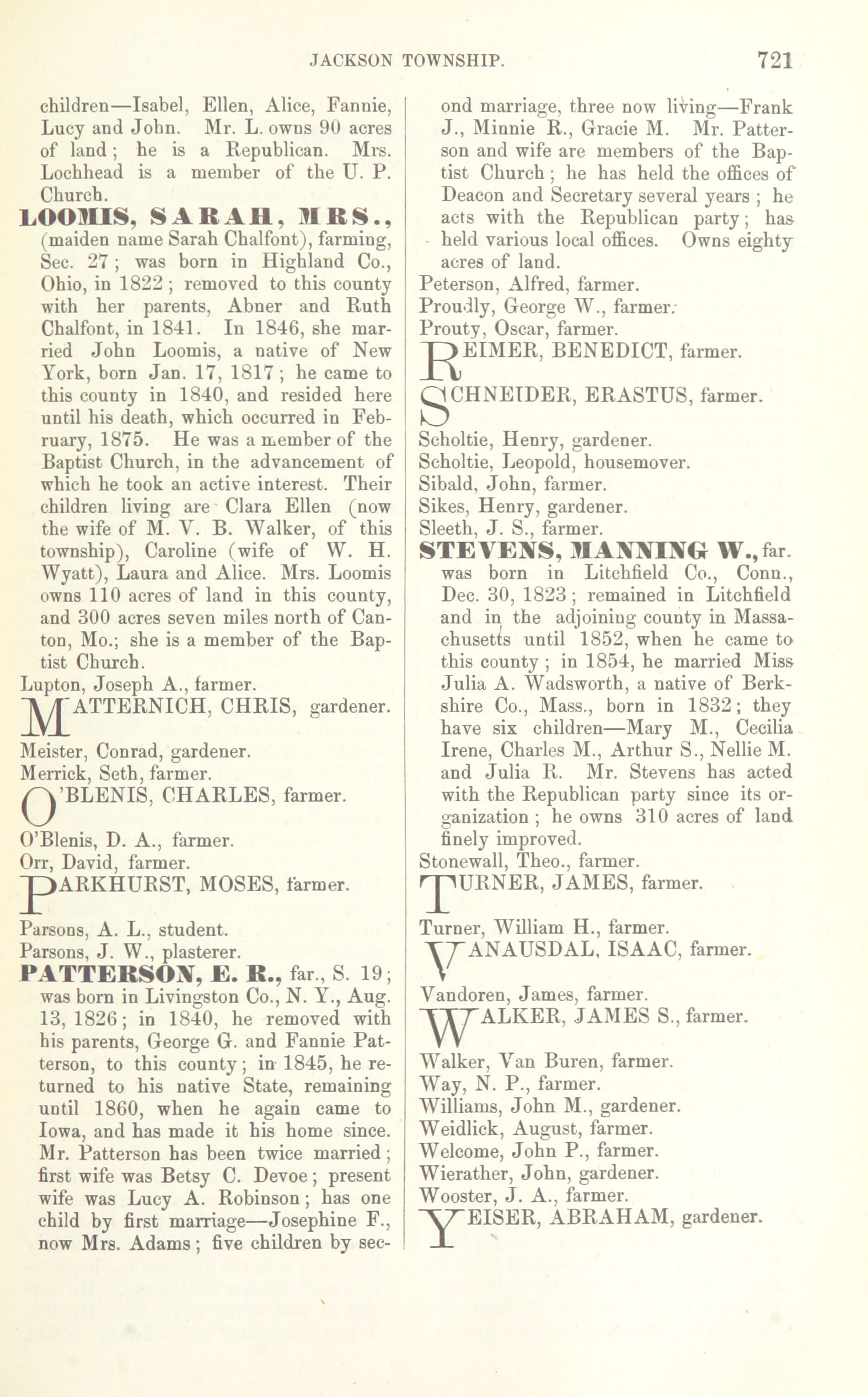 JACKSON TOWNSHIP. 721

children—Isabel, Ellen, Alice, Fannie, Lucy and John. Mr. L. owns 90 acres of land; he is a Republican. Mrs. Lochhead is a member of the U. P. Church.

LOOMIS, SARAH, MRS., (maiden name Sarah Chalfont), farming, Sec. 27; was born in Highland Co., Ohio, in 1822; removed to this county with her parents, Abner and Ruth Chalfont, in 1841. In 1846, she married John Loomis, a native of New York, born Jan. 17, 1817; he came to this county in 1840, and resided here until his death, which occurred in February, 1875. He was a member of the Baptist Church, in the advancement of which he took an active interest. Their children living are Clara Ellen (now the wife of M. V. B. Walker, of this township), Caroline (wife of W. H. Wyatt), Laura and Alice. Mrs. Loomis owns 110 acres of land in this county, and 300 acres seven miles north of Canton, Mo.; she is a member of the Baptist Church.

Lupton, Joseph A., farmer.

MATTERNICH, CHRIS, gardener.

Meister, Conrad, gardener.

Merrick, Seth, farmer.

O'BLENIS, CHARLES, farmer.

O'Blenis, D. A., farmer.

Orr, David, farmer.

PARKHURST, MOSES, farmer.

Parsons, A. L., student.

Parsons, J. W., plasterer.

PATTERSON, E. R., far., S. 19; was born in Livingston Co., N. Y., Aug. 13, 1826; in 1840, he removed with his parents, George G. and Fannie Patterson, to this county; in 1845, he returned to his native State, remaining until 1860, when he again came to Iowa, and has made it his home since. Mr. Patterson has been twice married; first wife was Betsy C. Devoe; present wife was Lucy A. Robinson; has one child by first marriage—Josephine F., now Mrs. Adams; five children by second marriage, three now living—Frank J., Minnie R., Gracie M. Mr. Patterson and wife are members of the Baptist Church; he has held the offices of Deacon and Secretary several years; he acts with the Republican party; has held various local offices. Owns eighty acres of land.

Peterson, Alfred, farmer.

Proudly, George W., farmer.

Prouty, Oscar, farmer.

REIMER, BENEDICT, farmer.

SCHNEIDER, ERASTUS, farmer.

Scholtie, Henry, gardener.

Scholtie, Leopold, housemover.

Sibald, John, farmer.

Sikes, Henry, gardener.

Sleeth, J. S., farmer.

STEVENS, MANNING W., far. was born in Litchfield Co., Conn., Dec. 30, 1823; remained in Litchfield and in the adjoining county in Massachusetts until 1852, when he came to this county; in 1854, he married Miss Julia A. Wadsworth, a native of Berkshire Co., Mass., born in 1832; they have six children—Mary M., Cecilia Irene, Charles M., Arthur S., Nellie M. and Julia R. Mr. Stevens has acted with the Republican party since its organization; he owns 310 acres of land finely improved.

Stonewall, Theo., farmer.

TURNER, JAMES, farmer.

Turner, William H., farmer.

VANAUSDAL, ISAAC, farmer.

Vandoren, James, farmer.

WALKER, JAMES S., farmer.

Walker, Van Buren, farmer.

Way, N. P., farmer.

Williams, John M., gardener.

Weidlick, August, farmer.

Welcome, John P., farmer.

Wierather, John, gardener.

Wooster, J. A., farmer.

YEISER, ABRAHAM, gardener.